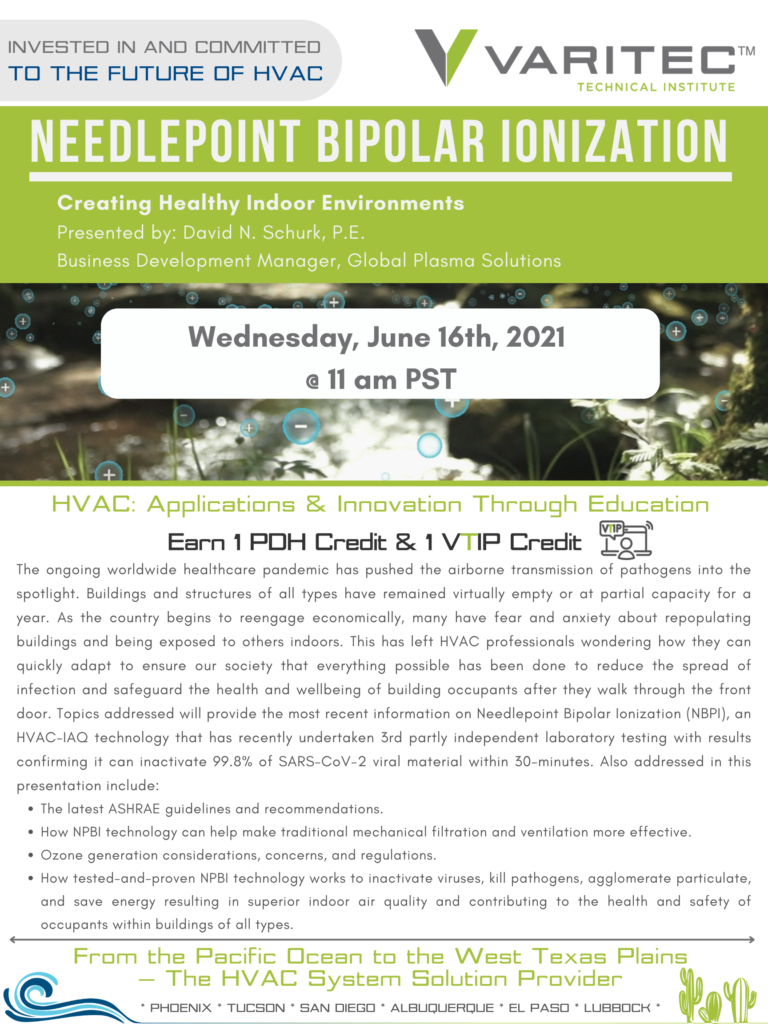 INVESTED IN AND COMMITTED
TO THE FUTURE OF HVAC

VARITEC™
TECHNICAL INSTITUTE

NEEDLEPOINT BIPOLAR IONIZATION

Creating Healthy Indoor Environments
Presented by: David N. Schurk, P.E.
Business Development Manager, Global Plasma Solutions

Wednesday, June 16th, 2021
@ 11 am PST

HVAC: Applications & Innovation Through Education

Earn 1 PDH Credit & 1 VTIP Credit

VTIP

The ongoing worldwide healthcare pandemic has pushed the airborne transmission of pathogens into the spotlight. Buildings and structures of all types have remained virtually empty or at partial capacity for a year. As the country begins to reengage economically, many have fear and anxiety about repopulating buildings and being exposed to others indoors. This has left HVAC professionals wondering how they can quickly adapt to ensure our society that everything possible has been done to reduce the spread of infection and safeguard the health and wellbeing of building occupants after they walk through the front door. Topics addressed will provide the most recent information on Needlepoint Bipolar Ionization (NBPI), an HVAC-IAQ technology that has recently undertaken 3rd partly independent laboratory testing with results confirming it can inactivate 99.8% of SARS-CoV-2 viral material within 30-minutes. Also addressed in this presentation include:

• The latest ASHRAE guidelines and recommendations.
• How NPBI technology can help make traditional mechanical filtration and ventilation more effective.
• Ozone generation considerations, concerns, and regulations.
• How tested-and-proven NPBI technology works to inactivate viruses, kill pathogens, agglomerate particulate, and save energy resulting in superior indoor air quality and contributing to the health and safety of occupants within buildings of all types.

From the Pacific Ocean to the West Texas Plains
– The HVAC System Solution Provider

* PHOENIX * TUCSON * SAN DIEGO * ALBUQUERQUE * EL PASO * LUBBOCK *